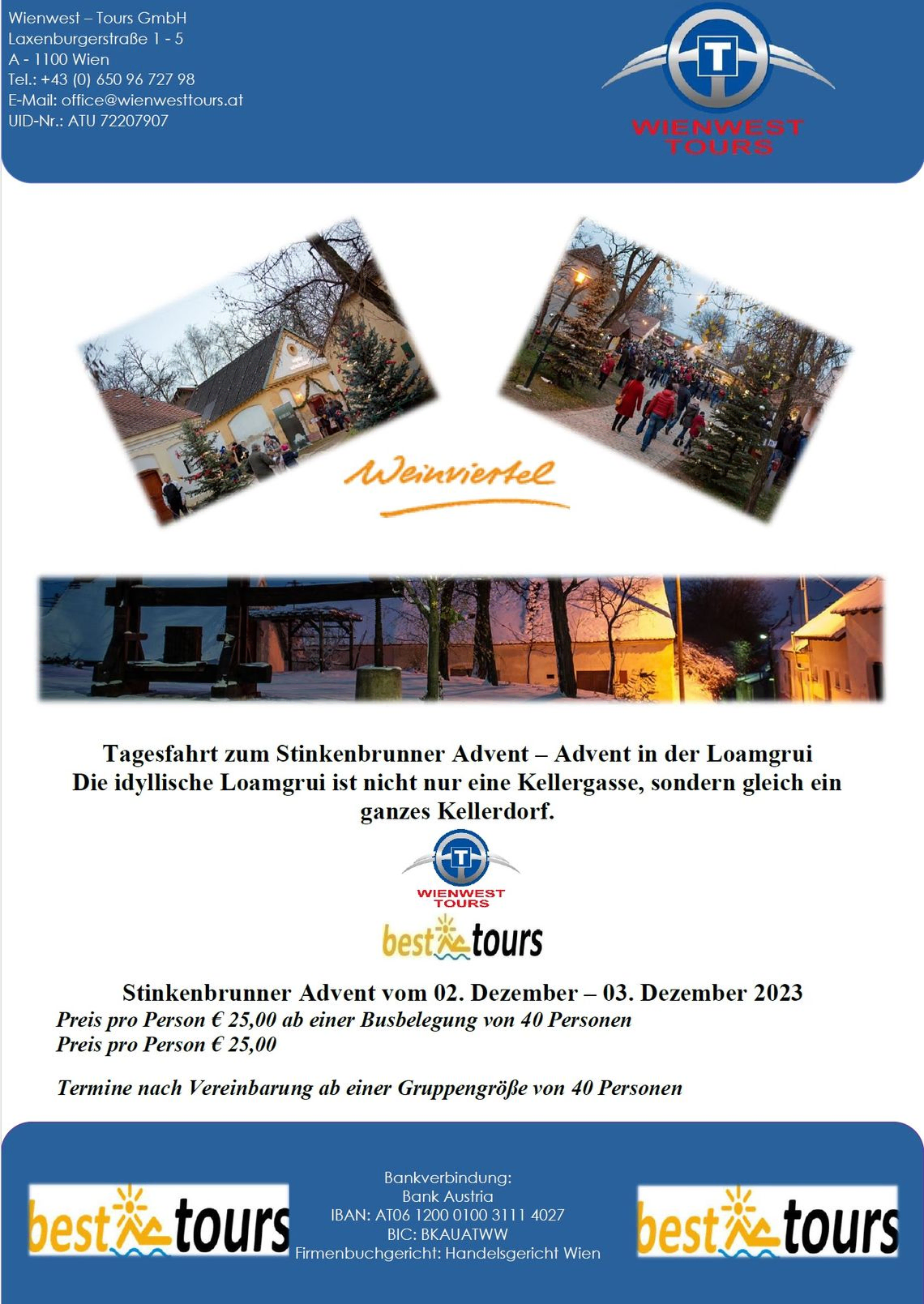 Wienwest – Tours GmbH
Laxenburgerstraße 1 - 5
A - 1100 Wien
Tel.: +43 (0) 650 96 727 98
E-Mail: office@wienwesttours.at
UID-Nr.: ATU 72207907

T
WIENWEST TOURS

Weinviertel

Tagesfahrt zum Stinkenbrunner Advent – Advent in der Loamgrui
Die idyllische Loamgrui ist nicht nur eine Kellergasse, sondern gleich ein ganzes Kellerdorf.

T
WIENWEST TOURS

best tours

Stinkenbrunner Advent vom 02. Dezember – 03. Dezember 2023
Preis pro Person € 25,00 ab einer Busbelegung von 40 Personen
Preis pro Person € 25,00

Termine nach Vereinbarung ab einer Gruppengröße von 40 Personen

best tours

Bankverbindung:
Bank Austria
IBAN: AT06 1200 0100 3111 4027
BIC: BKAUATWW
Firmenbuchgericht: Handelsgericht Wien

best tours